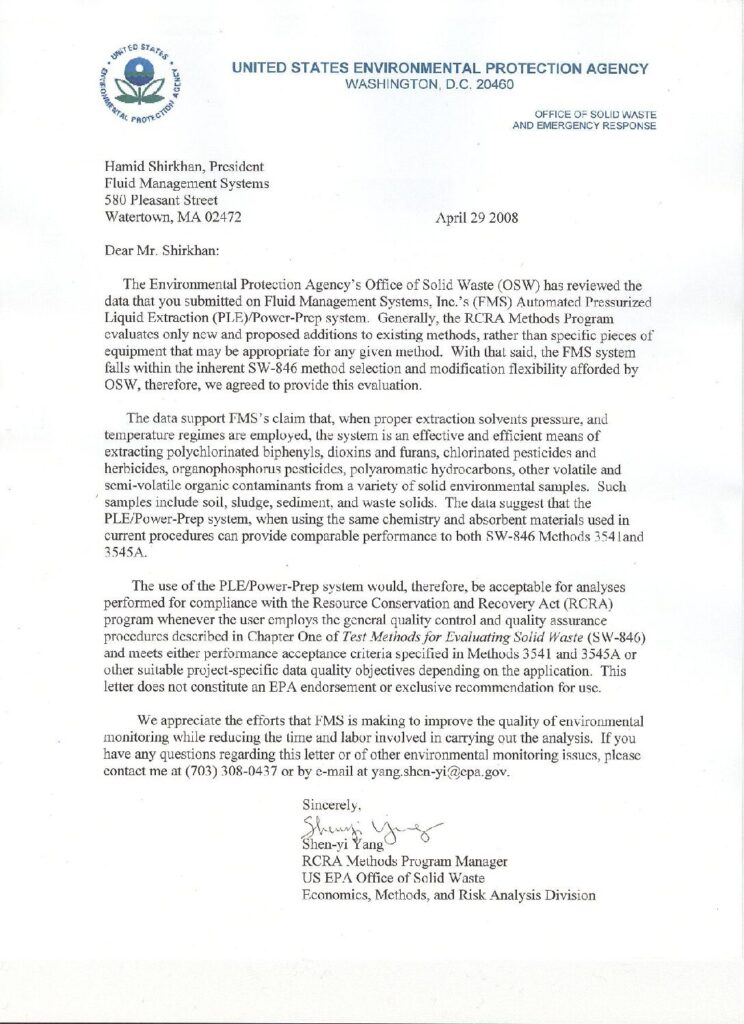 UNITED STATES ENVIRONMENTAL PROTECTION AGENCY

UNITED STATES ENVIRONMENTAL PROTECTION AGENCY
WASHINGTON, D.C. 20460

OFFICE OF SOLID WASTE
AND EMERGENCY RESPONSE

Hamid Shirkhan, President
Fluid Management Systems
580 Pleasant Street
Watertown, MA 02472

April 29 2008

Dear Mr. Shirkhan:

The Environmental Protection Agency's Office of Solid Waste (OSW) has reviewed the data that you submitted on Fluid Management Systems, Inc.'s (FMS) Automated Pressurized Liquid Extraction (PLE)/Power-Prep system. Generally, the RCRA Methods Program evaluates only new and proposed additions to existing methods, rather than specific pieces of equipment that may be appropriate for any given method. With that said, the FMS system falls within the inherent SW-846 method selection and modification flexibility afforded by OSW, therefore, we agreed to provide this evaluation.

The data support FMS's claim that, when proper extraction solvents pressure, and temperature regimes are employed, the system is an effective and efficient means of extracting polychlorinated biphenyls, dioxins and furans, chlorinated pesticides and herbicides, organophosphorus pesticides, polyaromatic hydrocarbons, other volatile and semi-volatile organic contaminants from a variety of solid environmental samples. Such samples include soil, sludge, sediment, and waste solids. The data suggest that the PLE/Power-Prep system, when using the same chemistry and absorbent materials used in current procedures can provide comparable performance to both SW-846 Methods 3541and 3545A.

The use of the PLE/Power-Prep system would, therefore, be acceptable for analyses performed for compliance with the Resource Conservation and Recovery Act (RCRA) program whenever the user employs the general quality control and quality assurance procedures described in Chapter One of Test Methods for Evaluating Solid Waste (SW-846) and meets either performance acceptance criteria specified in Methods 3541 and 3545A or other suitable project-specific data quality objectives depending on the application. This letter does not constitute an EPA endorsement or exclusive recommendation for use.

We appreciate the efforts that FMS is making to improve the quality of environmental monitoring while reducing the time and labor involved in carrying out the analysis. If you have any questions regarding this letter or of other environmental monitoring issues, please contact me at (703) 308-0437 or by e-mail at yang.shen-yi@epa.gov.

Sincerely,

Shen-yi Yang

Shen-yi Yang
RCRA Methods Program Manager
US EPA Office of Solid Waste
Economics, Methods, and Risk Analysis Division